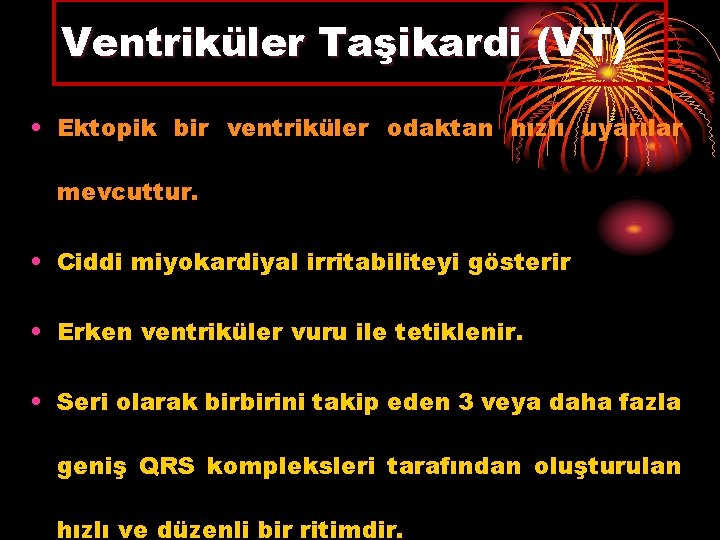 Ventriküler Taşikardi (VT)

• Ektopik bir ventriküler odaktan hızlı uyarılar mevcuttur.

• Ciddi miyokardiyal irritabiliteyi gösterir

• Erken ventriküler vuru ile tetiklenir.

• Seri olarak birbirini takip eden 3 veya daha fazla geniş QRS kompleksleri tarafından oluşturulan hızlı ve düzenli bir ritimdir.